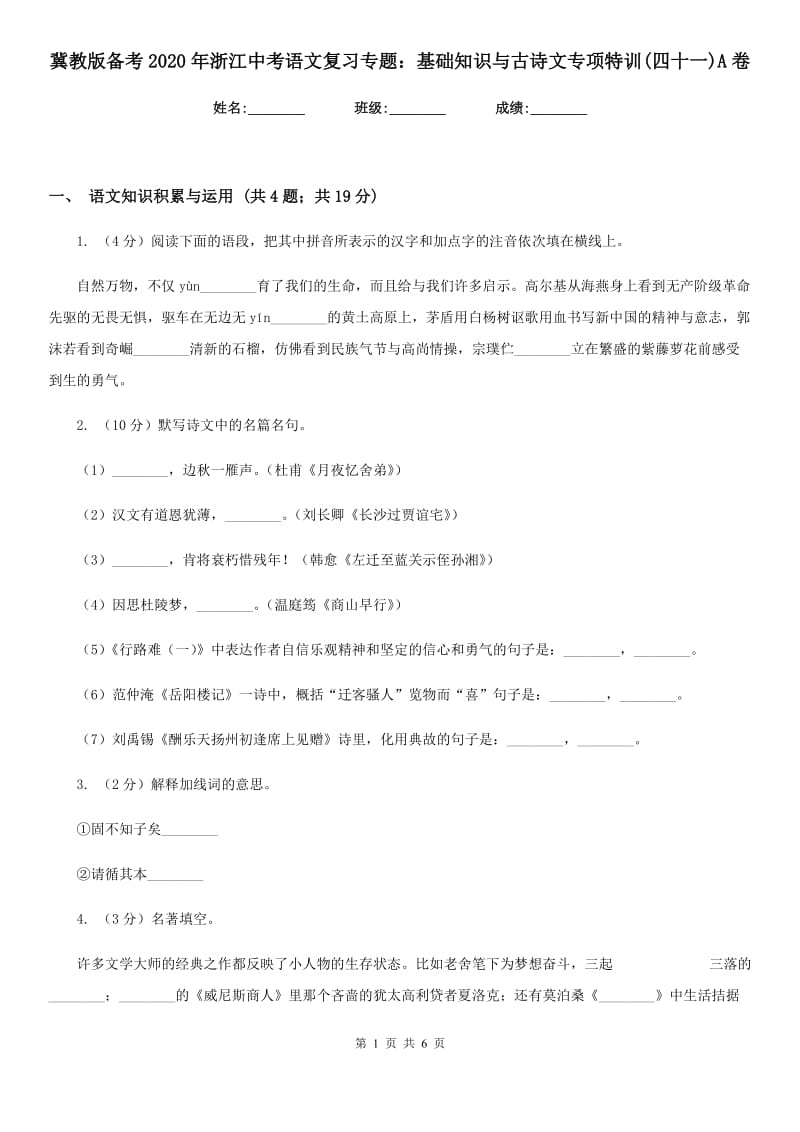 冀教版备考2020年浙江中考语文复习专题：基础知识与古诗文专项特训(四十一)A卷

姓名:________ 班级:________ 成绩:________

一、 语文知识积累与运用 (共4题；共19分)

1. （4分）阅读下面的语段，把其中拼音所表示的汉字和加点字的注音依次填在横线上。

自然万物，不仅yùn________育了我们的生命，而且给与我们许多启示。高尔基从海燕身上看到无产阶级革命先驱的无畏无惧，驱车在无边无yín________的黄土高原上，茅盾用白杨树讴歌用血书写新中国的精神与意志，郭沫若看到奇崛________清新的石榴，仿佛看到民族气节与高尚情操，宗璞伫________立在繁盛的紫藤萝花前感受到生的勇气。

2. （10分）默写诗文中的名篇名句。

（1）________，边秋一雁声。（杜甫《月夜忆舍弟》）

（2）汉文有道恩犹薄，________。（刘长卿《长沙过贾谊宅》）

（3）________，肯将衰朽惜残年！（韩愈《左迁至蓝关示侄孙湘》）

（4）因思杜陵梦，________。（温庭筠《商山早行》）

（5）《行路难（一）》中表达作者自信乐观精神和坚定的信心和勇气的句子是：________，________。

（6）范仲淹《岳阳楼记》一诗中，概括“迁客骚人”览物而“喜”句子是：________，________。

（7）刘禹锡《酬乐天扬州初逢席上见赠》诗里，化用典故的句子是：________，________。

3. （2分）解释加线词的意思。

①固不知子矣________

②请循其本________

4. （3分）名著填空。

许多文学大师的经典之作都反映了小人物的生存状态。比如老舍笔下为梦想奋斗，三起 三落的________；________的《威尼斯商人》里那个吝啬的犹太高利贷者夏洛克；还有莫泊桑《________》中生活拮据

第 1 页 共 6 页